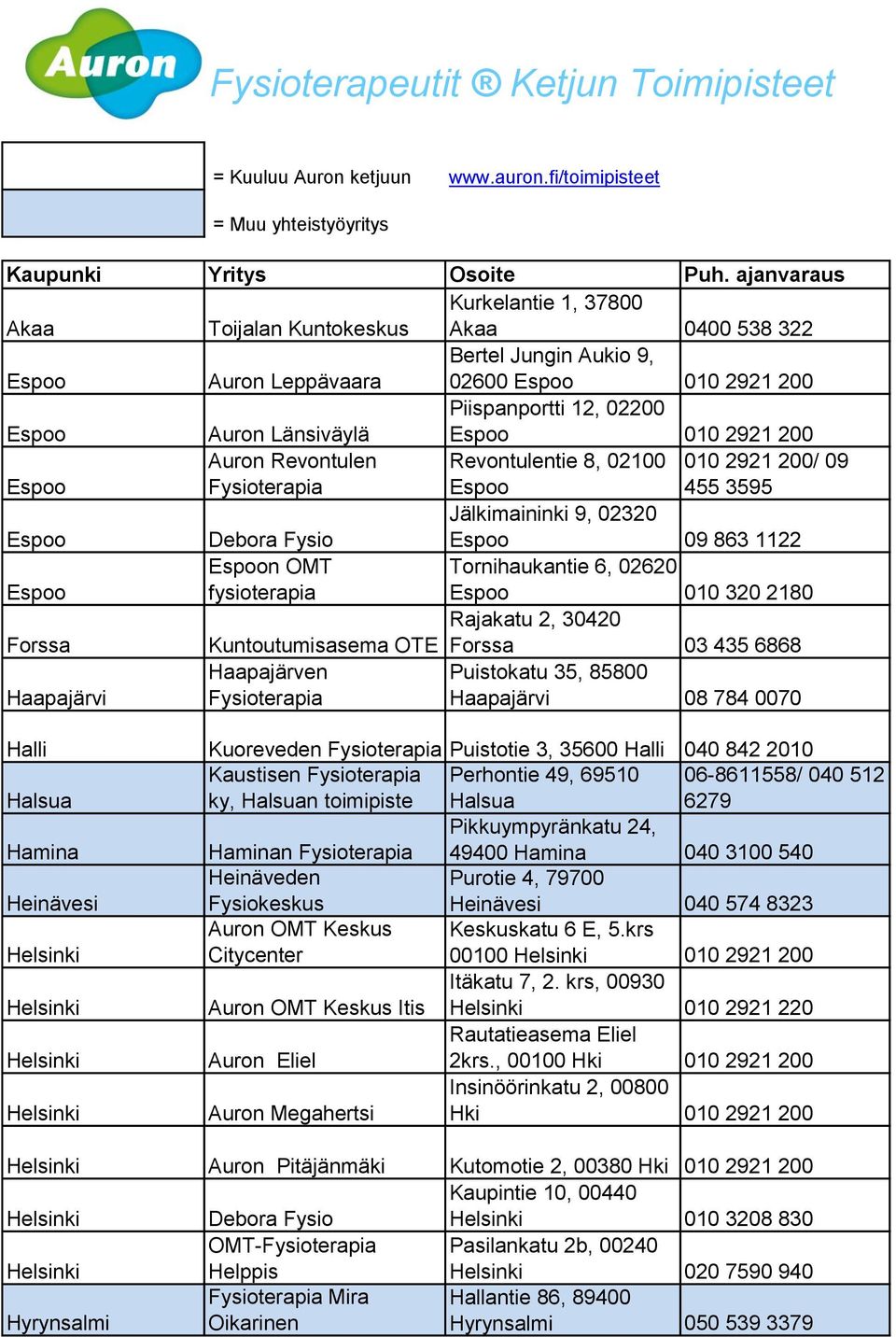 Auron

Fysioterapeutit ® Ketjun Toimipisteet

= Kuuluu Auron ketjuun www.auron.fi/toimipisteet

= Muu yhteistyöyritys

| Kaupunki | Yritys | Osoite | Puh. ajanvaraus |
|---|---|---|---|
| Akaa | Toijalan Kuntokeskus | Kurkelantie 1, 37800 Akaa | 0400 538 322 |
| Espoo | Auron Leppävaara | Bertel Jungin Aukio 9, 02600 Espoo | 010 2921 200 |
| Espoo | Auron Länsiväylä | Piispanportti 12, 02200 Espoo | 010 2921 200 |
| Espoo | Auron Revontulen Fysioterapia | Revontulentie 8, 02100 Espoo | 010 2921 200/ 09 455 3595 |
| Espoo | Debora Fysio | Jälkimaininki 9, 02320 Espoo | 09 863 1122 |
| Espoo | Espoon OMT fysioterapia | Tornihaukantie 6, 02620 Espoo | 010 320 2180 |
| Forssa | Kuntoutumisasema OTE | Rajakatu 2, 30420 Forssa | 03 435 6868 |
| Haapajärvi | Haapajärven Fysioterapia | Puistokatu 35, 85800 Haapajärvi | 08 784 0070 |
| Halli | Kuoreveden Fysioterapia | Puistotie 3, 35600 Halli | 040 842 2010 |
| Halsua | Kaustisen Fysioterapia ky, Halsuan toimipiste | Perhontie 49, 69510 Halsua | 06-8611558/ 040 512 6279 |
| Hamina | Haminan Fysioterapia | Pikkuympyränkatu 24, 49400 Hamina | 040 3100 540 |
| Heinävesi | Heinäveden Fysiokeskus | Purotie 4, 79700 Heinävesi | 040 574 8323 |
| Helsinki | Auron OMT Keskus Citycenter | Keskuskatu 6 E, 5.krs 00100 Helsinki | 010 2921 200 |
| Helsinki | Auron OMT Keskus Itis | Itäkatu 7, 2. krs, 00930 Helsinki | 010 2921 220 |
| Helsinki | Auron Eliel | Rautatieasema Eliel 2krs., 00100 Hki | 010 2921 200 |
| Helsinki | Auron Megahertsi | Insinöörinkatu 2, 00800 Hki | 010 2921 200 |
| Helsinki | Auron Pitäjänmäki | Kutomotie 2, 00380 Hki | 010 2921 200 |
| Helsinki | Debora Fysio | Kaupintie 10, 00440 Helsinki | 010 3208 830 |
| Helsinki | OMT-Fysioterapia Helppis | Pasilankatu 2b, 00240 Helsinki | 020 7590 940 |
| Hyrynsalmi | Fysioterapia Mira Oikarinen | Hallantie 86, 89400 Hyrynsalmi | 050 539 3379 |